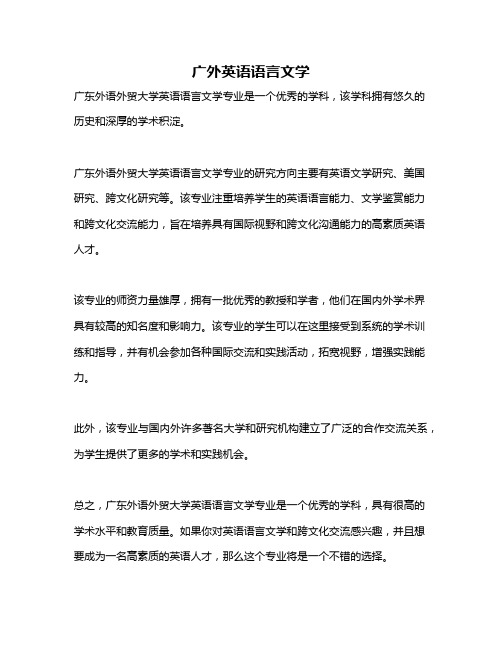 广外英语语言文学

广东外语外贸大学英语语言文学专业是一个优秀的学科，该学科拥有悠久的历史和深厚的学术积淀。

广东外语外贸大学英语语言文学专业的研究方向主要有英语文学研究、美国研究、跨文化研究等。该专业注重培养学生的英语语言能力、文学鉴赏能力和跨文化交流能力，旨在培养具有国际视野和跨文化沟通能力的高素质英语人才。

该专业的师资力量雄厚，拥有一批优秀的教授和学者，他们在国内外学术界具有较高的知名度和影响力。该专业的学生可以在这里接受到系统的学术训练和指导，并有机会参加各种国际交流和实践活动，拓宽视野，增强实践能力。

此外，该专业与国内外许多著名大学和研究机构建立了广泛的合作交流关系，为学生提供了更多的学术和实践机会。

总之，广东外语外贸大学英语语言文学专业是一个优秀的学科，具有很高的学术水平和教育质量。如果你对英语语言文学和跨文化交流感兴趣，并且想要成为一名高素质的英语人才，那么这个专业将是一个不错的选择。